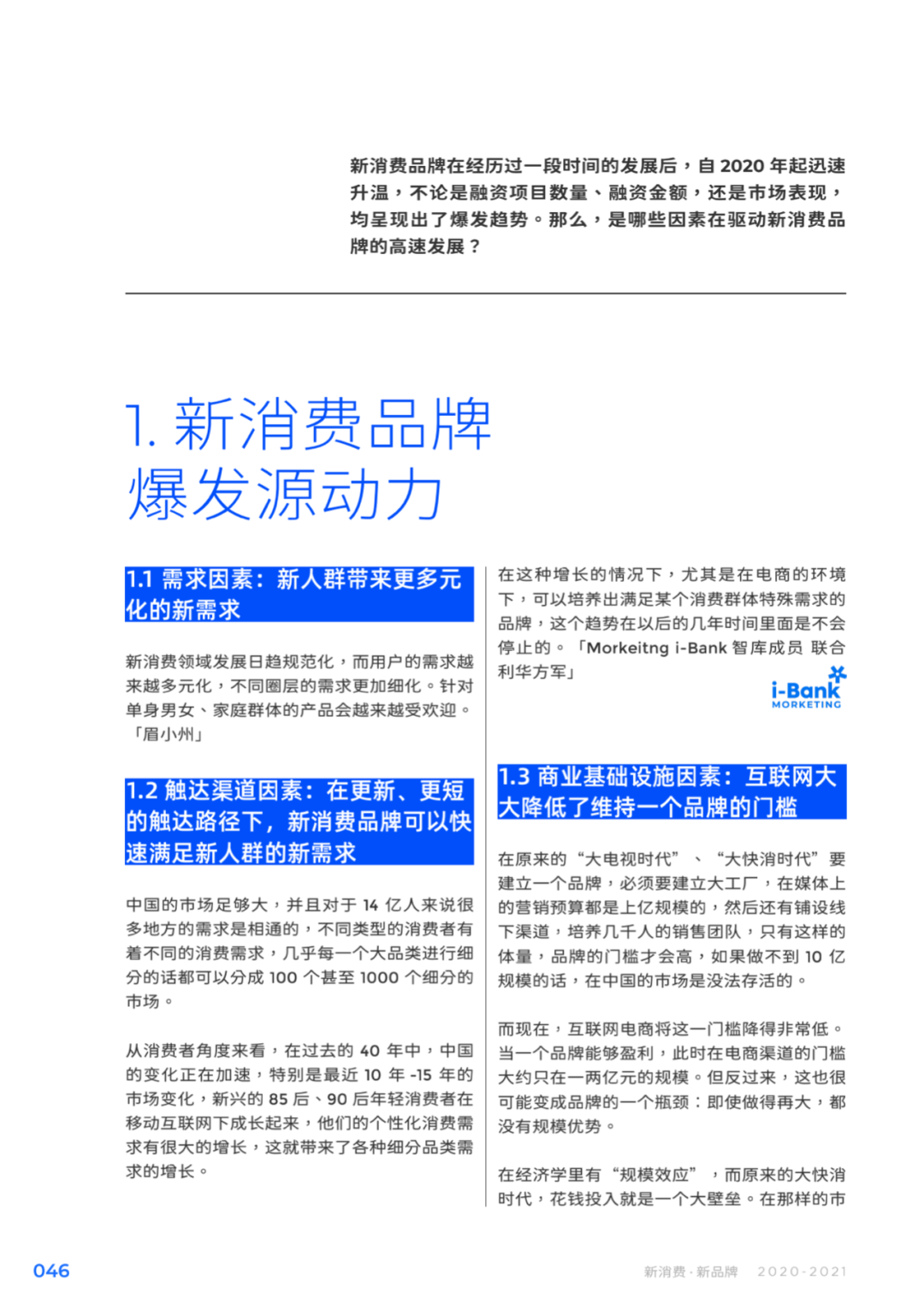 新消费品牌在经历过一段时间的发展后，自 2020 年起迅速升温，不论是融资项目数量、融资金额，还是市场表现，均呈现出了爆发趋势。那么，是哪些因素在驱动新消费品牌的高速发展？

1. 新消费品牌爆发源动力

1.1 需求因素：新人群带来更多元化的新需求

新消费领域发展日趋规范化，而用户的需求越来越多元化，不同圈层的需求更加细化。针对单身男女、家庭群体的产品会越来越受欢迎。「眉小州」

1.2 触达渠道因素：在更新、更短的触达路径下，新消费品牌可以快速满足新人群的新需求

中国的市场足够大，并且对于 14 亿人来说很多地方的需求是相通的，不同类型的消费者有着不同的消费需求，几乎每一个大品类进行细分的话都可以分成 100 个甚至 1000 个细分的市场。

从消费者角度来看，在过去的 40 年中，中国的变化正在加速，特别是最近 10 年 -15 年的市场变化，新兴的 85 后、90 后年轻消费者在移动互联网下成长起来，他们的个性化消费需求有很大的增长，这就带来了各种细分品类需求的增长。

在这种增长的情况下，尤其是在电商的环境下，可以培养出满足某个消费群体特殊需求的品牌，这个趋势在以后的几年时间里面是不会停止的。「Morkeitng i-Bank 智库成员 联合利华方军」

i-Bank MORKETING

1.3 商业基础设施因素：互联网大大降低了维持一个品牌的门槛

在原来的“大电视时代”、“大快消时代”要建立一个品牌，必须要建立大工厂，在媒体上的营销预算都是上亿规模的，然后还有铺设线下渠道，培养几千人的销售团队，只有这样的体量，品牌的门槛才会高，如果做不到 10 亿规模的话，在中国的市场是没法存活的。

而现在，互联网电商将这一门槛降得非常低。当一个品牌能够盈利，此时在电商渠道的门槛大约只在一两亿元的规模。但反过来，这也很可能变成品牌的一个瓶颈：即使做得再大，都没有规模优势。

在经济学里有“规模效应”，而原来的大快消时代，花钱投入就是一个大壁垒。在那样的市

046

新消费 · 新品牌 2020-2021